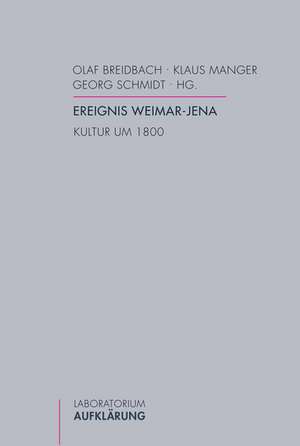 OLAF BREIDBACH · KLAUS MANGER
GEORG SCHMIDT · HG.

EREIGNIS WEIMAR-JENA

KULTUR UM 1800

LABORATORIUM
AUFKLÄRUNG